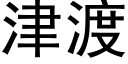 津渡